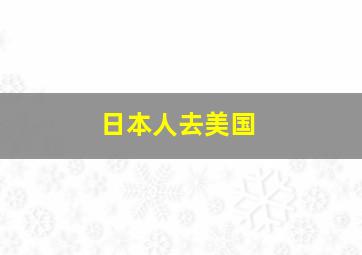 日本人去美国